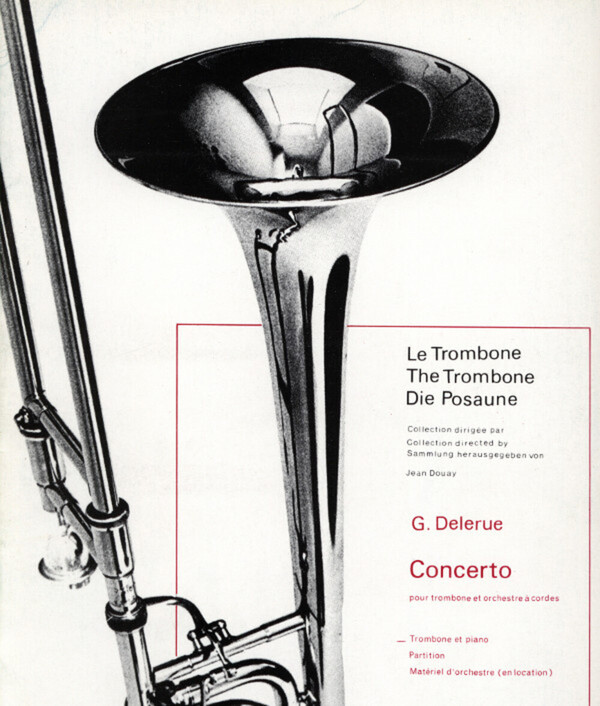 Le Trombone
The Trombone
Die Posaune

Collection dirigée par
Collection directed by
Sammlung herausgegeben von

Jean Douay

G. Delerue

Concerto

pour trombone et orchestre à cordes

— Trombone et piano
Partition
Matériel d'orchestre (en location)